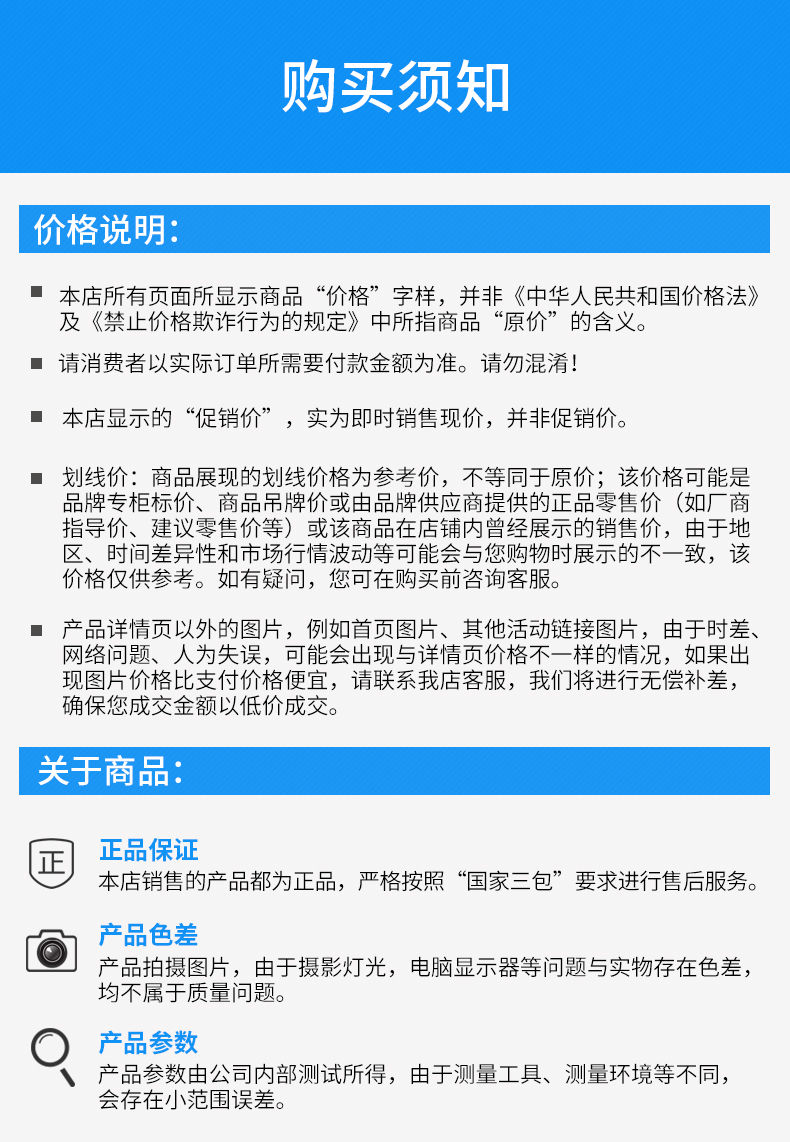 购买须知

价格说明:

本店所有页面所显示商品“价格”字样，并非《中华人民共和国价格法》及《禁止价格欺诈行为的规定》中所指商品“原价”的含义。

请消费者以实际订单所需要付款金额为准。请勿混淆！

本店显示的“促销价”，实为即时销售现价，并非促销价。

划线价：商品展现的划线价格为参考价，不等同于原价；该价格可能是品牌专柜标价、商品吊牌价或由品牌供应商提供的正品零售价（如厂商指导价、建议零售价等）或该商品在店铺内曾经展示的销售价，由于地区、时间差异性和市场行情波动等可能会与您购物时展示的不一致，该价格仅供参考。如有疑问，您可在购买前咨询客服。

产品详情页以外的图片，例如首页图片、其他活动链接图片，由于时差、网络问题、人为失误，可能会出现与详情页价格不一样的情况，如果出现图片价格比支付价格便宜，请联系我店客服，我们将进行无偿补差，确保您成交金额以低价成交。

关于商品:

正

正品保证
本店销售的产品都为正品，严格按照“国家三包”要求进行售后服务。

产品色差
产品拍摄图片，由于摄影灯光，电脑显示器等问题与实物存在色差，均不属于质量问题。

产品参数
产品参数由公司内部测试所得，由于测量工具、测量环境等不同，会存在小范围误差。